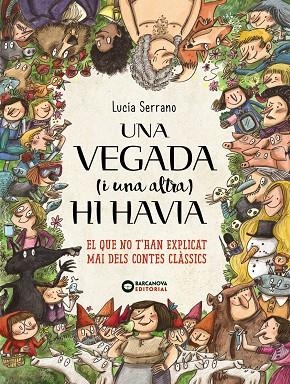 Lucia Serrano

UNA VEGADA (i una altra) HI HAVIA

EL QUE NO T'HAN EXPLICAT MAI DELS CONTES CLÀSSICS

BARCANOVA EDITORIAL